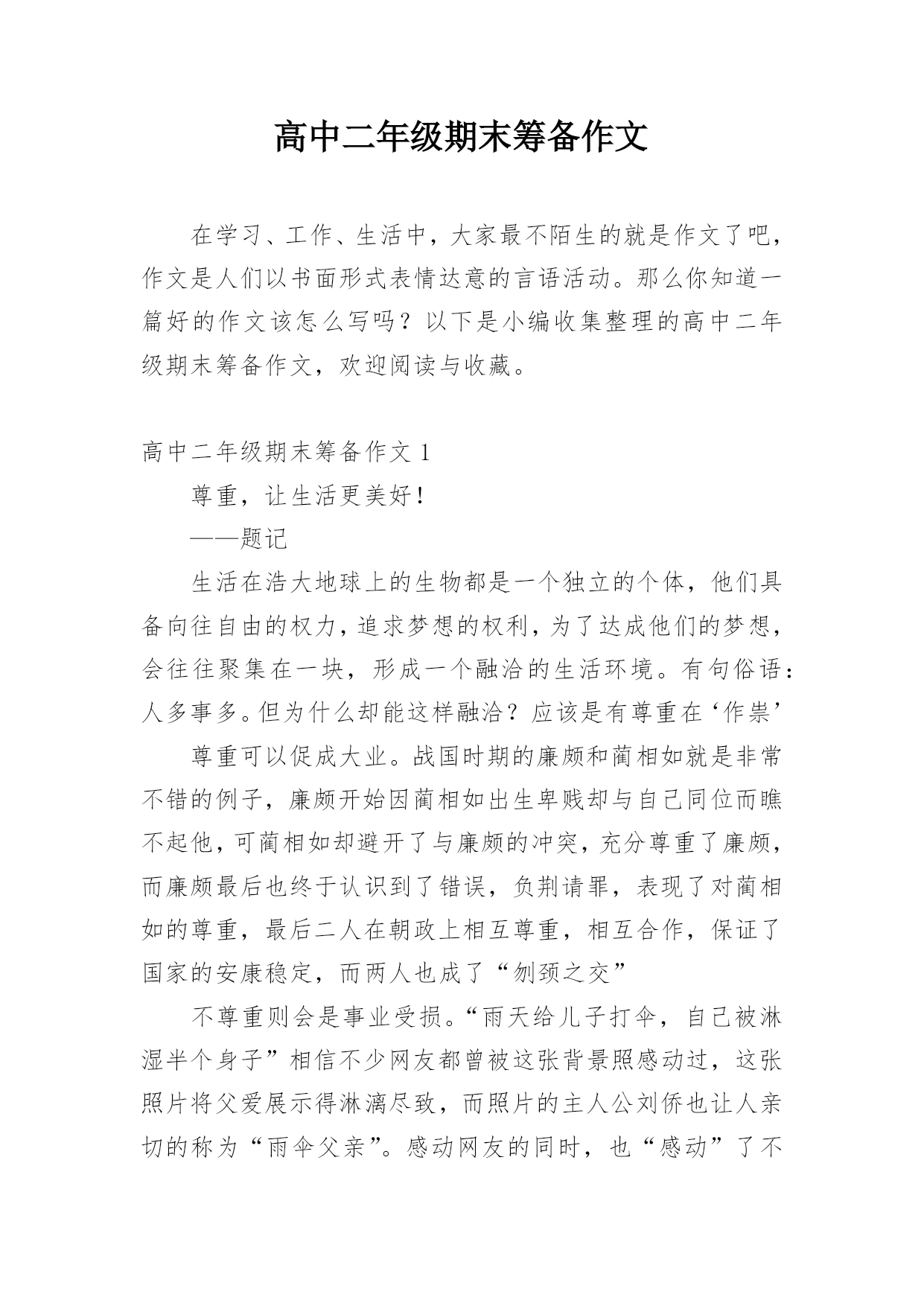 高中二年级期末筹备作文

在学习、工作、生活中，大家最不陌生的就是作文了吧，作文是人们以书面形式表情达意的言语活动。那么你知道一篇好的作文该怎么写吗？以下是小编收集整理的高中二年级期末筹备作文，欢迎阅读与收藏。

高中二年级期末筹备作文 1

尊重，让生活更美好！

——题记

生活在浩大地球上的生物都是一个独立的个体，他们具备向往自由的权力，追求梦想的权利，为了达成他们的梦想，会往往聚集在一块，形成一个融洽的生活环境。有句俗语：人多事多。但为什么却能这样融洽？应该是有尊重在‘作祟’

尊重可以促成大业。战国时期的廉颇和蔺相如就是非常不错的例子，廉颇开始因蔺相如出生卑贱却与自己同位而瞧不起他，可蔺相如却避开了与廉颇的冲突，充分尊重了廉颇，而廉颇最后也终于认识到了错误，负荆请罪，表现了对蔺相如的尊重，最后二人在朝政上相互尊重，相互合作，保证了国家的安康稳定，而两人也成了“刎颈之交”

不尊重则会是事业受损。“雨天给儿子打伞，自己被淋湿半个身子”相信不少网友都曾被这张背景照感动过，这张照片将父爱展示得淋漓尽致，而照片的主人公刘侨也让人亲切的称为“雨伞父亲”。感动网友的同时，也“感动”了不